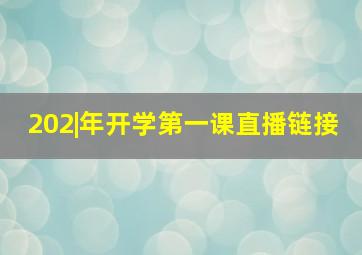 202|年开学第一课直播链接